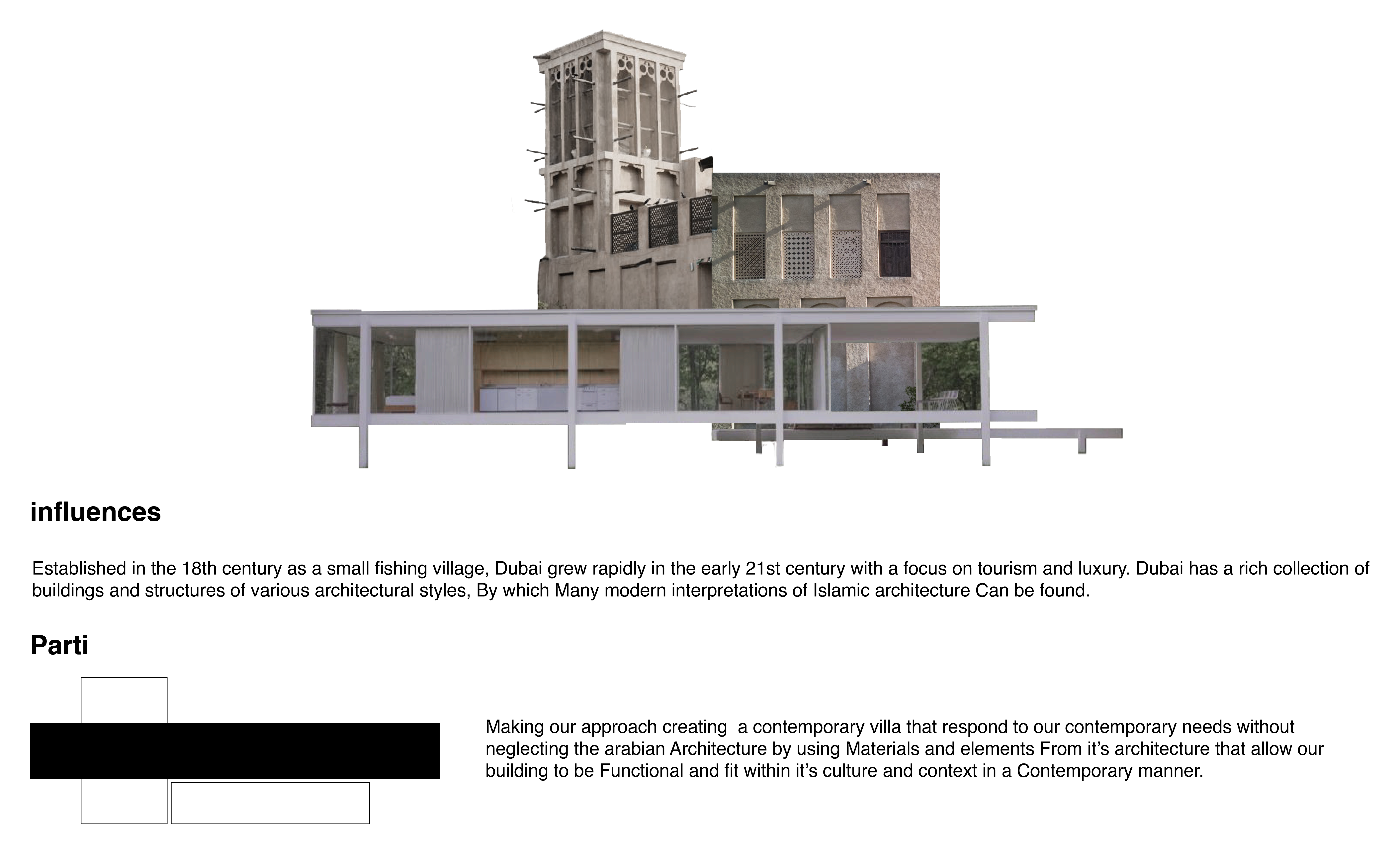 influences

Established in the 18th century as a small fishing village, Dubai grew rapidly in the early 21st century with a focus on tourism and luxury. Dubai has a rich collection of buildings and structures of various architectural styles, By which Many modern interpretations of Islamic architecture Can be found.

Parti

Making our approach creating  a contemporary villa that respond to our contemporary needs without neglecting the arabian Architecture by using Materials and elements From it's architecture that allow our building to be Functional and fit within it's culture and context in a Contemporary manner.